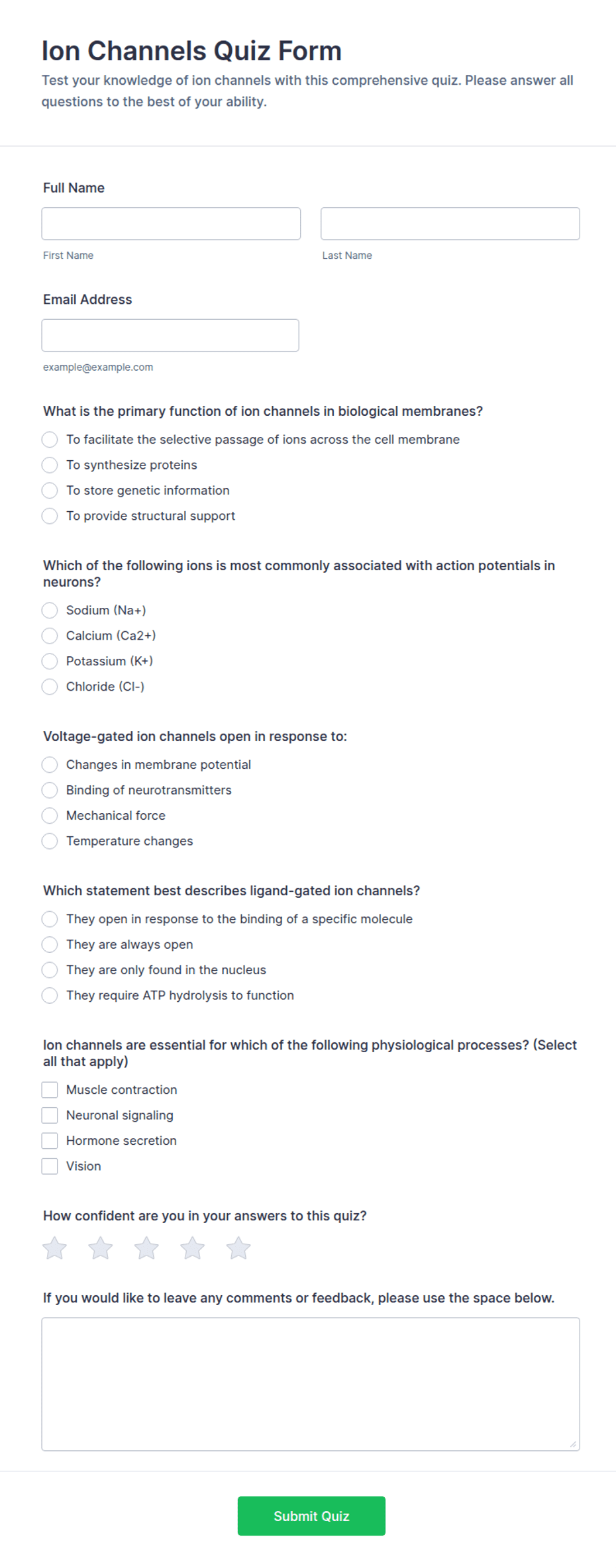 Ion Channels Quiz Form

Test your knowledge of ion channels with this comprehensive quiz. Please answer all questions to the best of your ability.

Full Name

First Name

Last Name

Email Address

example@example.com

What is the primary function of ion channels in biological membranes?

To facilitate the selective passage of ions across the cell membrane

To synthesize proteins

To store genetic information

To provide structural support

Which of the following ions is most commonly associated with action potentials in neurons?

Sodium (Na+)

Calcium (Ca2+)

Potassium (K+)

Chloride (Cl-)

Voltage-gated ion channels open in response to:

Changes in membrane potential

Binding of neurotransmitters

Mechanical force

Temperature changes

Which statement best describes ligand-gated ion channels?

They open in response to the binding of a specific molecule

They are always open

They are only found in the nucleus

They require ATP hydrolysis to function

Ion channels are essential for which of the following physiological processes? (Select all that apply)

Muscle contraction

Neuronal signaling

Hormone secretion

Vision

How confident are you in your answers to this quiz?

If you would like to leave any comments or feedback, please use the space below.

Submit Quiz